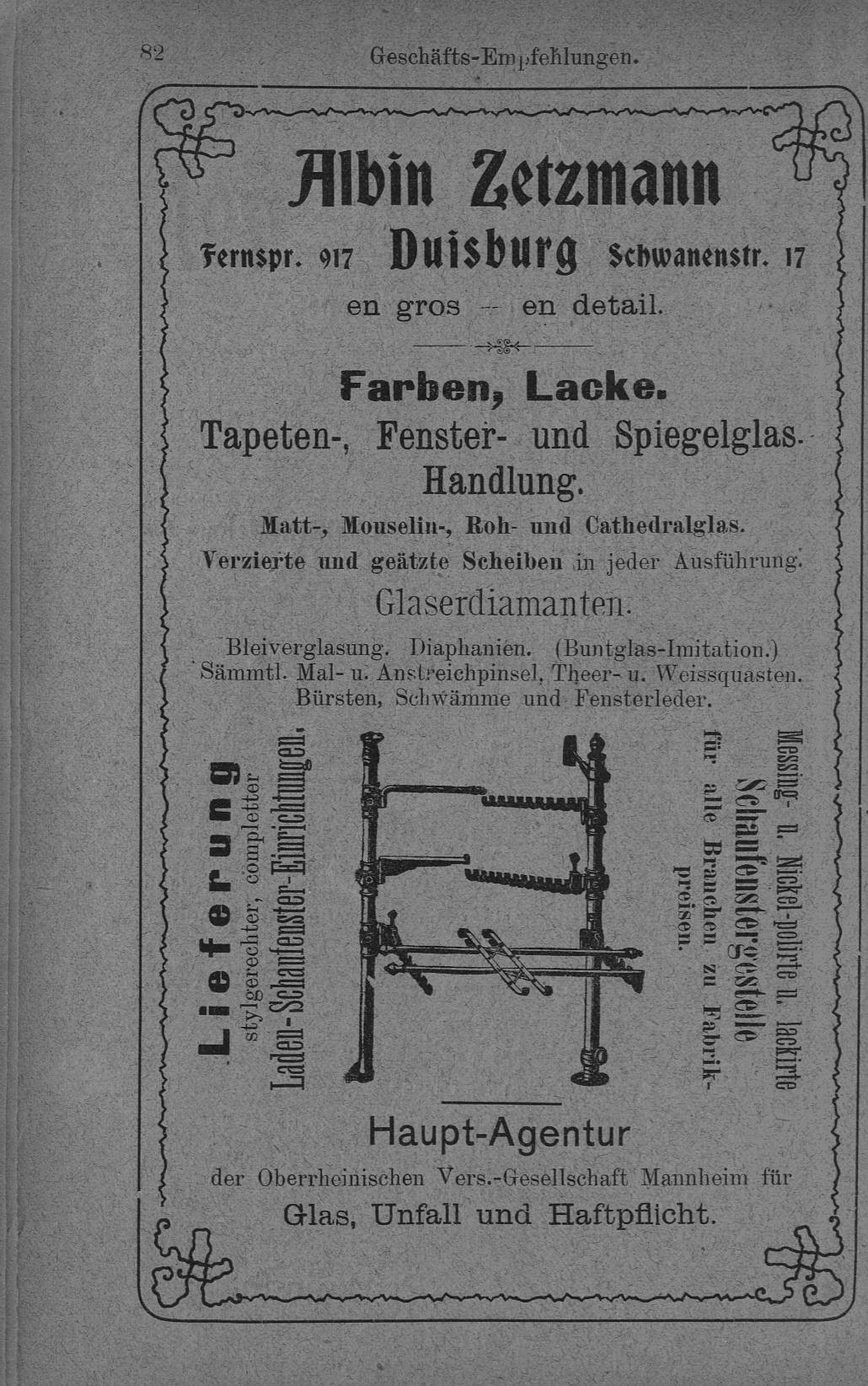 82 Geschäfts-Empfehlungen.

Albin Zetzmann

Fernspr. 917 Duisburg Schwanenstr. 17

en gros — en detail.

Farben, Lacke.

Tapeten-, Fenster- und Spiegelglas-Handlung.

Matt-, Mouselin-, Roh- und Cathedralglas.

Verzierte und geätzte Scheiben in jeder Ausführung.

Glaserdiamanten.

Bleiverglasung. Diaphanien. (Buntglas-Imitation.) Sämmtl. Mal- u. Anstreichpinsel, Theer- u. Weissquasten. Bürsten, Schwämme und Fensterleder.

Lieferung stylgerechter, completter Laden-Schaufenster-Einrichtungen.

Messing- u. Nickel-polirte u. lackirte Schaufenstergestelle für alle Branchen zu Fabrikpreisen.

Haupt-Agentur

der Oberrheinischen Vers.-Gesellschaft Mannheim für Glas, Unfall und Haftpflicht.